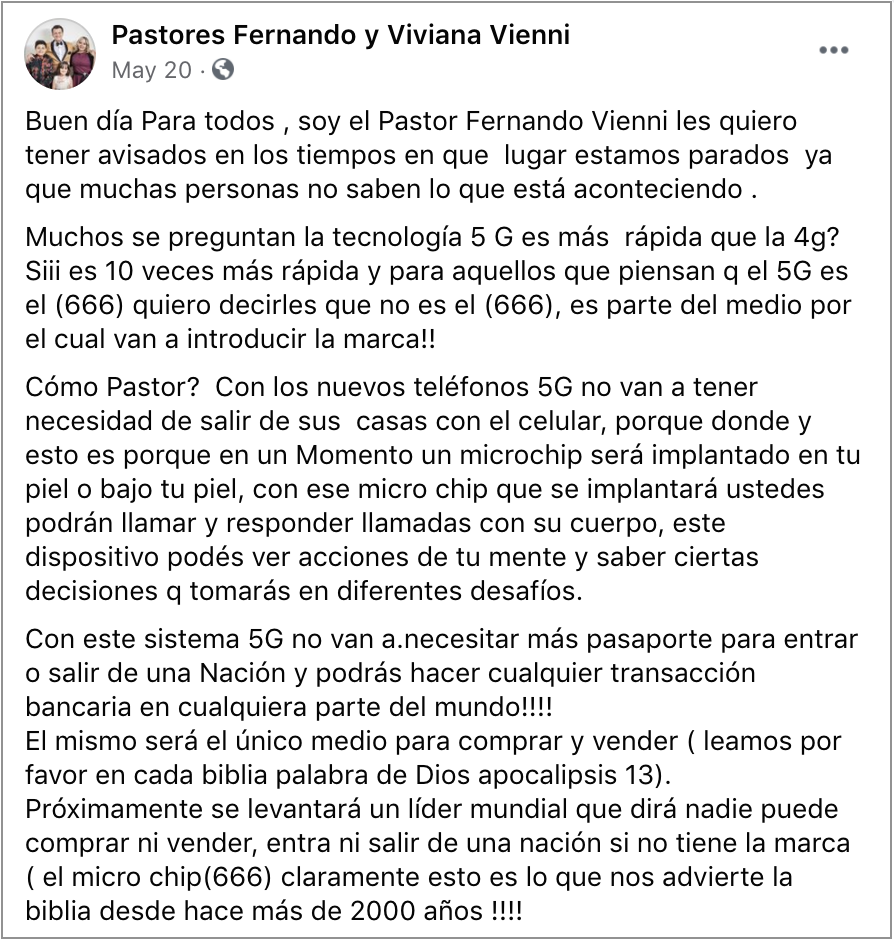 Pastores Fernando y Viviana Vienni
May 20 ·

Buen día Para todos , soy el Pastor Fernando Vienni les quiero tener avisados en los tiempos en que lugar estamos parados ya que muchas personas no saben lo que está aconteciendo .

Muchos se preguntan la tecnología 5 G es más rápida que la 4g? Siii es 10 veces más rápida y para aquellos que piensan q el 5G es el (666) quiero decirles que no es el (666), es parte del medio por el cual van a introducir la marca!!

Cómo Pastor? Con los nuevos teléfonos 5G no van a tener necesidad de salir de sus casas con el celular, porque donde y esto es porque en un Momento un microchip será implantado en tu piel o bajo tu piel, con ese micro chip que se implantará ustedes podrán llamar y responder llamadas con su cuerpo, este dispositivo podés ver acciones de tu mente y saber ciertas decisiones q tomarás en diferentes desafíos.

Con este sistema 5G no van a.necesitar más pasaporte para entrar o salir de una Nación y podrás hacer cualquier transacción bancaria en cualquiera parte del mundo!!!!
El mismo será el único medio para comprar y vender ( leamos por favor en cada biblia palabra de Dios apocalipsis 13).
Próximamente se levantará un líder mundial que dirá nadie puede comprar ni vender, entra ni salir de una nación si no tiene la marca ( el micro chip(666) claramente esto es lo que nos advierte la biblia desde hace más de 2000 años !!!!